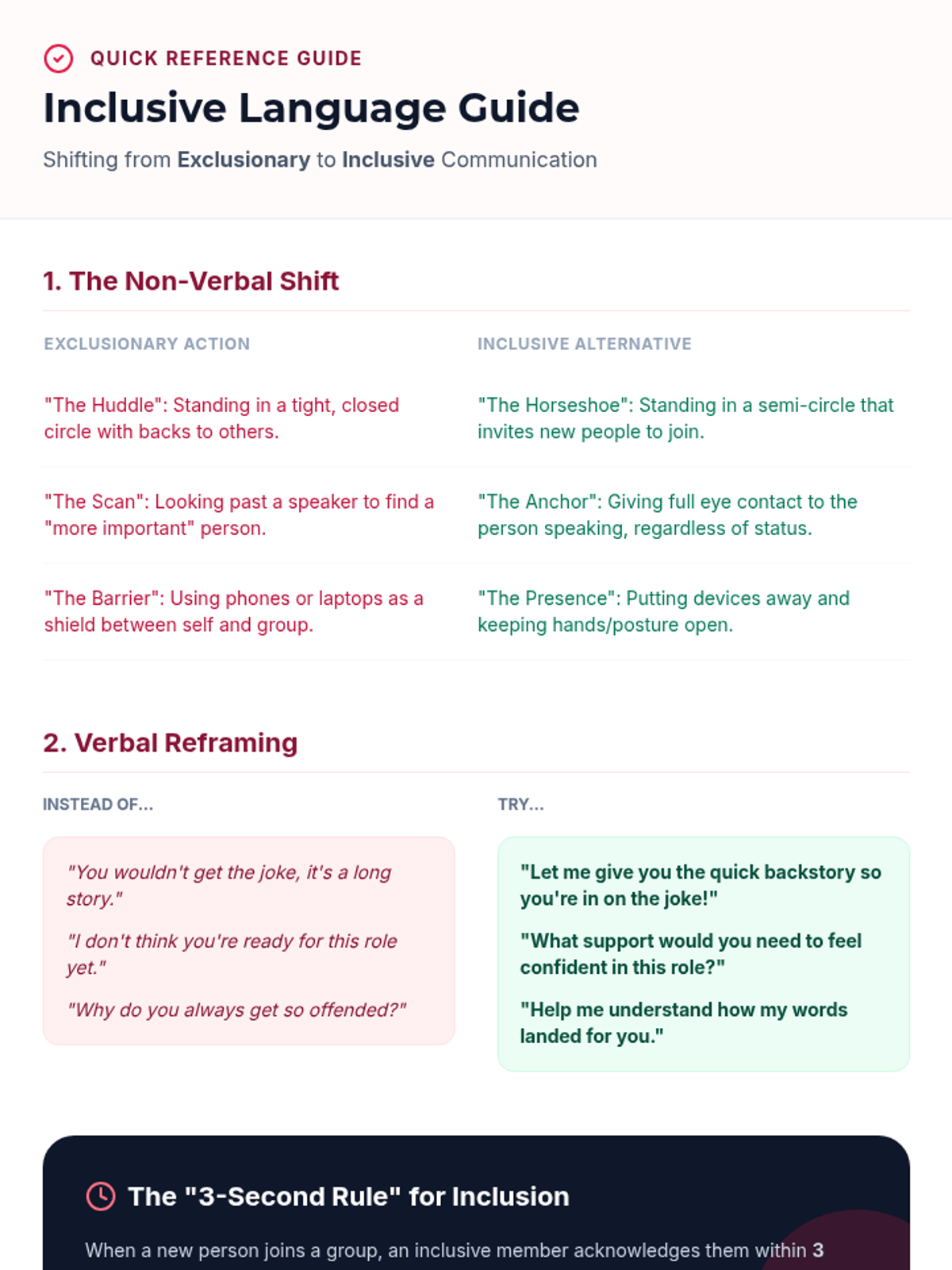 QUICK REFERENCE GUIDE

Inclusive Language Guide

Shifting from Exclusionary to Inclusive Communication

1. The Non-Verbal Shift

| EXCLUSIONARY ACTION | INCLUSIVE ALTERNATIVE |
|---|---|
| "The Huddle": Standing in a tight, closed circle with backs to others. | "The Horseshoe": Standing in a semi-circle that invites new people to join. |
| "The Scan": Looking past a speaker to find a "more important" person. | "The Anchor": Giving full eye contact to the person speaking, regardless of status. |
| "The Barrier": Using phones or laptops as a shield between self and group. | "The Presence": Putting devices away and keeping hands/posture open. |

2. Verbal Reframing

INSTEAD OF...

"You wouldn't get the joke, it's a long story."

"I don't think you're ready for this role yet."

"Why do you always get so offended?"

TRY...

"Let me give you the quick backstory so you're in on the joke!"

"What support would you need to feel confident in this role?"

"Help me understand how my words landed for you."

The "3-Second Rule" for Inclusion

When a new person joins a group, an inclusive member acknowledges them within 3